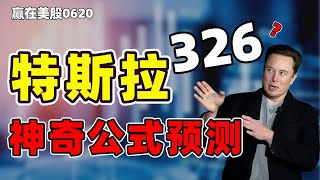 赢在美股0620

326?

特斯拉

神奇公式预测